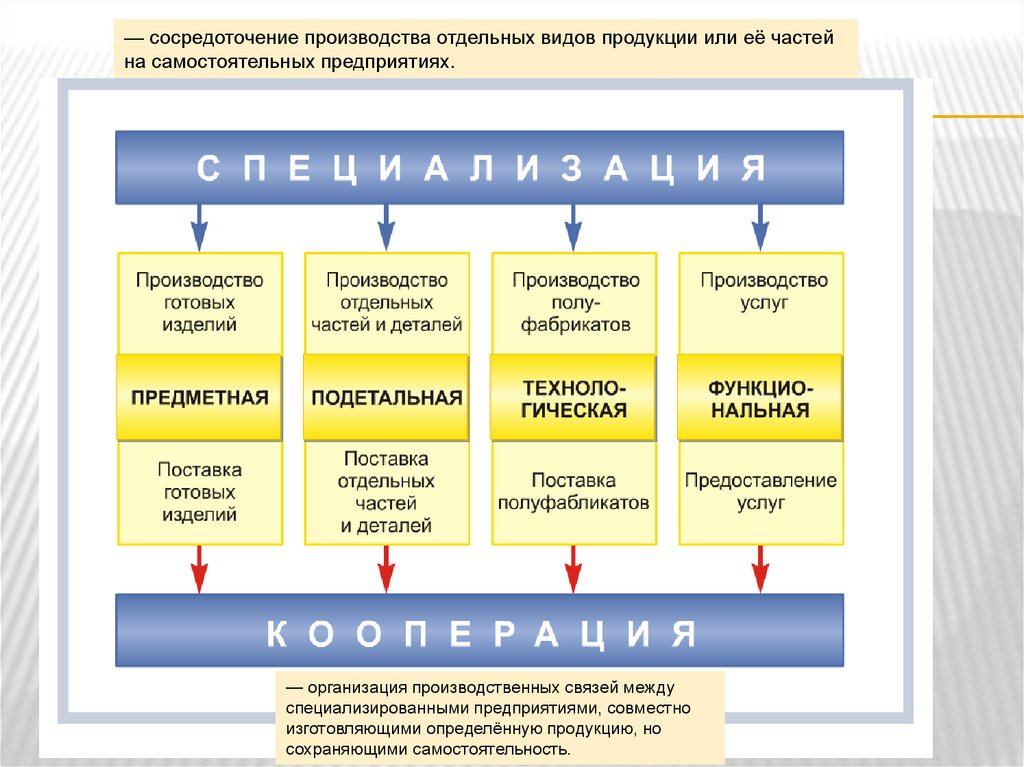 — сосредоточение производства отдельных видов продукции или её частей на самостоятельных предприятиях.

СПЕЦИАЛИЗАЦИЯ

Производство готовых изделий

ПРЕДМЕТНАЯ

Поставка готовых изделий

Производство отдельных частей и деталей

ПОДЕТАЛЬНАЯ

Поставка отдельных частей и деталей

Производство полуфабрикатов

ТЕХНОЛОГИЧЕСКАЯ

Поставка полуфабликатов

Производство услуг

ФУНКЦИОНАЛЬНАЯ

Предоставление услуг

КООПЕРАЦИЯ

— организация производственных связей между специализированными предприятиями, совместно изготовляющими определённую продукцию, но сохраняющими самостоятельность.